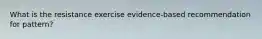 What is the resistance exercise evidence-based recommendation for pattern?